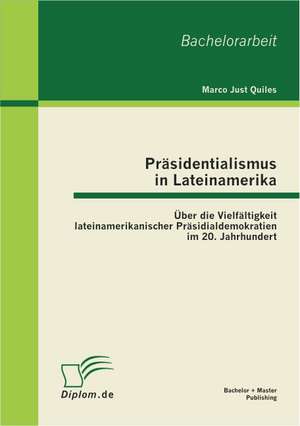 Bachelorarbeit

Marco Just Quiles

Präsidentialismus in Lateinamerika

Über die Vielfältigkeit lateinamerikanischer Präsidialdemokratien im 20. Jahrhundert

Diplom.de

Bachelor + Master Publishing